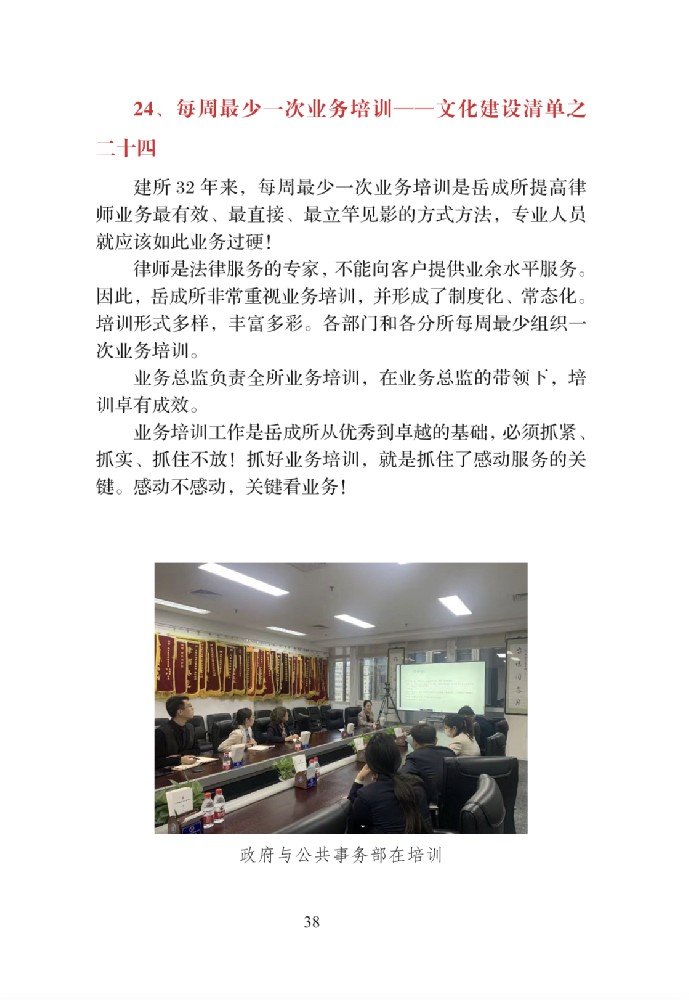 24、每周最少一次业务培训——文化建设清单之二十四

建所 32 年来，每周最少一次业务培训是岳成所提高律师业务最有效、最直接、最立竿见影的方式方法，专业人员就应该如此业务过硬！

律师是法律服务的专家，不能向客户提供业余水平服务。因此，岳成所非常重视业务培训，并形成了制度化、常态化。培训形式多样，丰富多彩。各部门和各分所每周最少组织一次业务培训。

业务总监负责全所业务培训，在业务总监的带领下，培训卓有成效。

业务培训工作是岳成所从优秀到卓越的基础，必须抓紧、抓实、抓住不放！抓好业务培训，就是抓住了感动服务的关键。感动不感动，关键看业务！

政府与公共事务部在培训

38